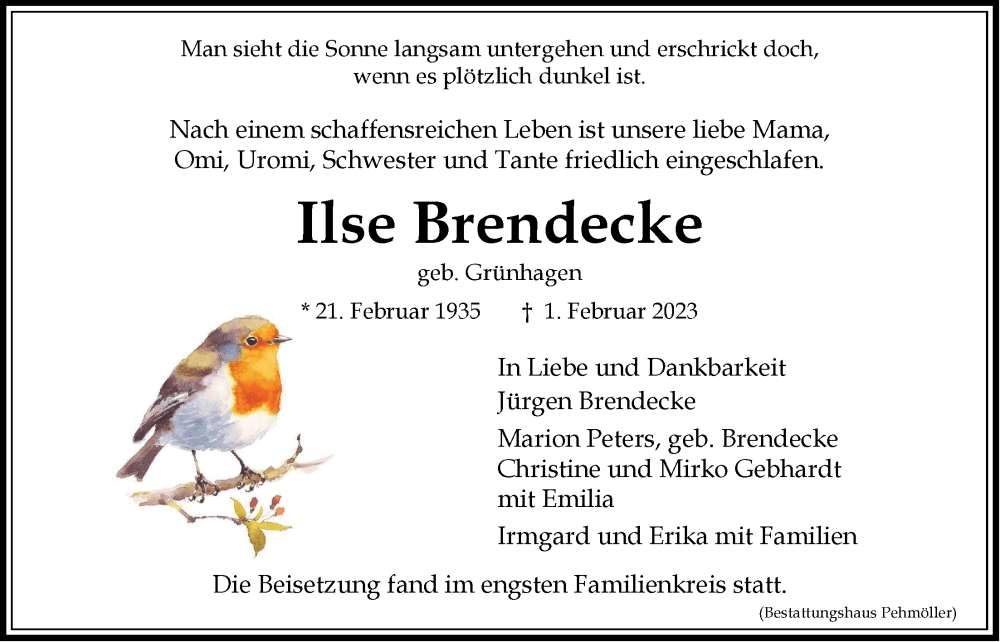 Man sieht die Sonne langsam untergehen und erschrickt doch, wenn es plötzlich dunkel ist.

Nach einem schaffensreichen Leben ist unsere liebe Mama, Omi, Uromi, Schwester und Tante friedlich eingeschlafen.

Ilse Brendecke

geb. Grünhagen

* 21. Februar 1935 † 1. Februar 2023

In Liebe und Dankbarkeit
Jürgen Brendecke

Marion Peters, geb. Brendecke
Christine und Mirko Gebhardt
mit Emilia

Irmgard und Erika mit Familien

Die Beisetzung fand im engsten Familienkreis statt.

(Bestattungshaus Pehmöller)